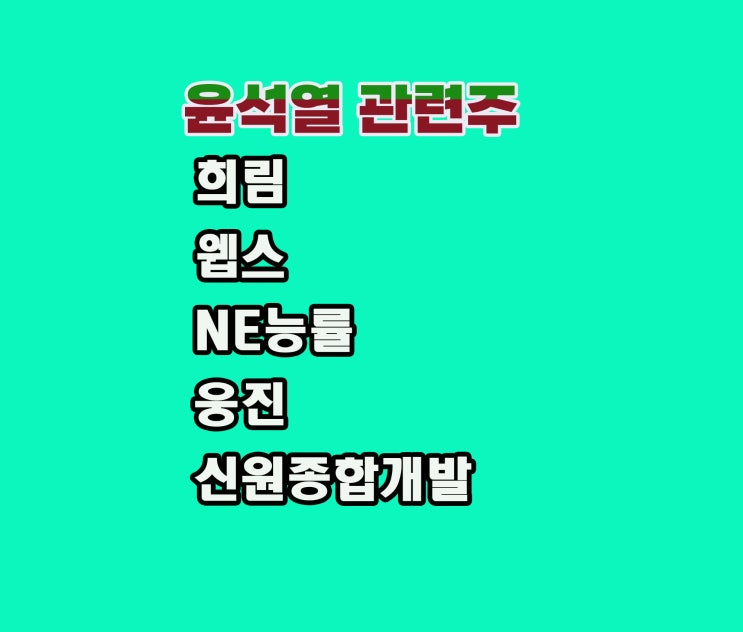 윤석열 관련주

희림

웹스

NE능률

웅진

신원종합개발